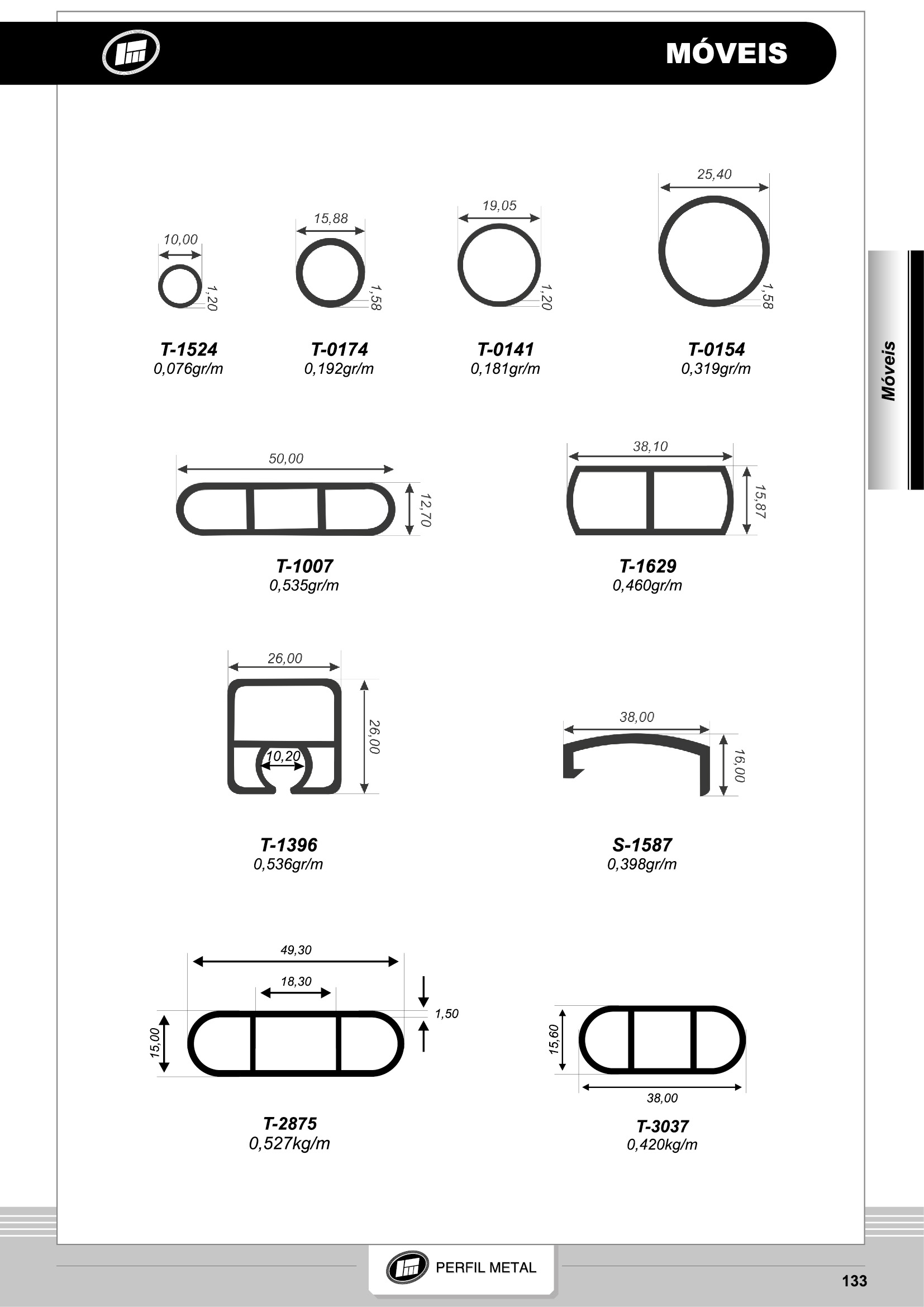 MÓVEIS

Móveis

10,00
1,20
T-1524
0,076gr/m

15,88
1,58
T-0174
0,192gr/m

19,05
1,20
T-0141
0,181gr/m

25,40
1,58
T-0154
0,319gr/m

50,00
12,70
T-1007
0,535gr/m

38,10
15,87
T-1629
0,460gr/m

26,00
26,00
10,20
T-1396
0,536gr/m

38,00
16,00
S-1587
0,398gr/m

49,30
18,30
1,50
15,00
T-2875
0,527kg/m

15,60
38,00
T-3037
0,420kg/m

PERFIL METAL

133